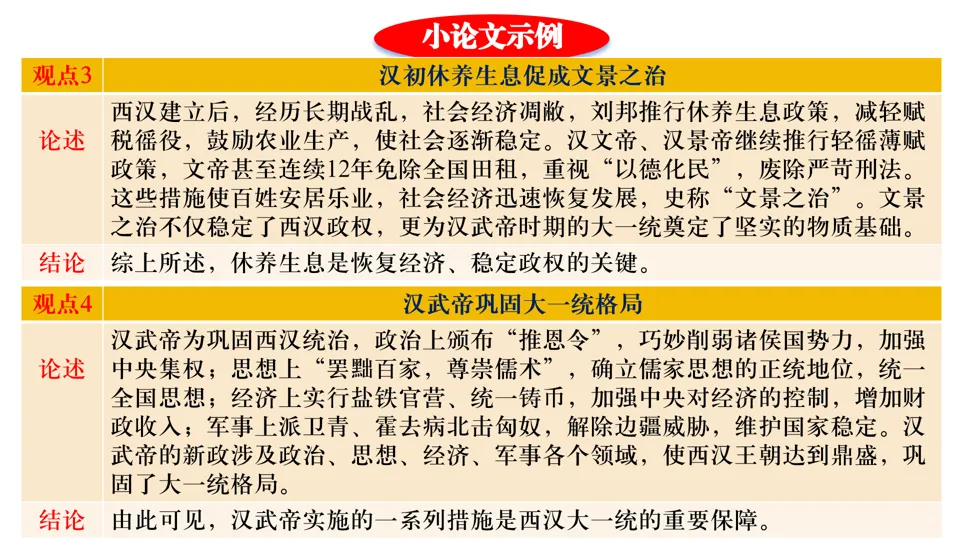 小论文示例

| 观点3 | 汉初休养生息促成文景之治 |
|---|---|
| 论述 | 西汉建立后，经历长期战乱，社会经济凋敝，刘邦推行休养生息政策，减轻赋税徭役，鼓励农业生产，使社会逐渐稳定。汉文帝、汉景帝继续推行轻徭薄赋政策，文帝甚至连续12年免除全国田租，重视“以德化民”，废除严苛刑法。这些措施使百姓安居乐业，社会经济迅速恢复发展，史称“文景之治”。文景之治不仅稳定了西汉政权，更为汉武帝时期的大一统奠定了坚实的物质基础。 |
| 结论 | 综上所述，休养生息是恢复经济、稳定政权的关键。 |

| 观点4 | 汉武帝巩固大一统格局 |
|---|---|
| 论述 | 汉武帝为巩固西汉统治，政治上颁布“推恩令”，巧妙削弱诸侯国势力，加强中央集权；思想上“罢黜百家，尊崇儒术”，确立儒家思想的正统地位，统一全国思想；经济上实行盐铁官营、统一铸币，加强中央对经济的控制，增加财政收入；军事上派卫青、霍去病北击匈奴，解除边疆威胁，维护国家稳定。汉武帝的新政涉及政治、思想、经济、军事各个领域，使西汉王朝达到鼎盛，巩固了大一统格局。 |
| 结论 | 由此可见，汉武帝实施的一系列措施是西汉大一统的重要保障。 |